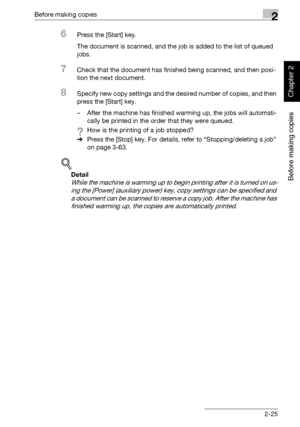 Before making copies

2

6 Press the [Start] key.

The document is scanned, and the job is added to the list of queued jobs.

7 Check that the document has finished being scanned, and then position the next document.

8 Specify new copy settings and the desired number of copies, and then press the [Start] key.

– After the machine has finished warming up, the jobs will automatically be printed in the order that they were queued.

? How is the printing of a job stopped?

➔ Press the [Stop] key. For details, refer to "Stopping/deleting a job" on page 3-63.

Detail

While the machine is warming up to begin printing after it is turned on using the [Power] (auxiliary power) key, copy settings can be specified and a document can be scanned to reserve a copy job. After the machine has finished warming up, the copies are automatically printed.

Chapter 2

Before making copies

2-25